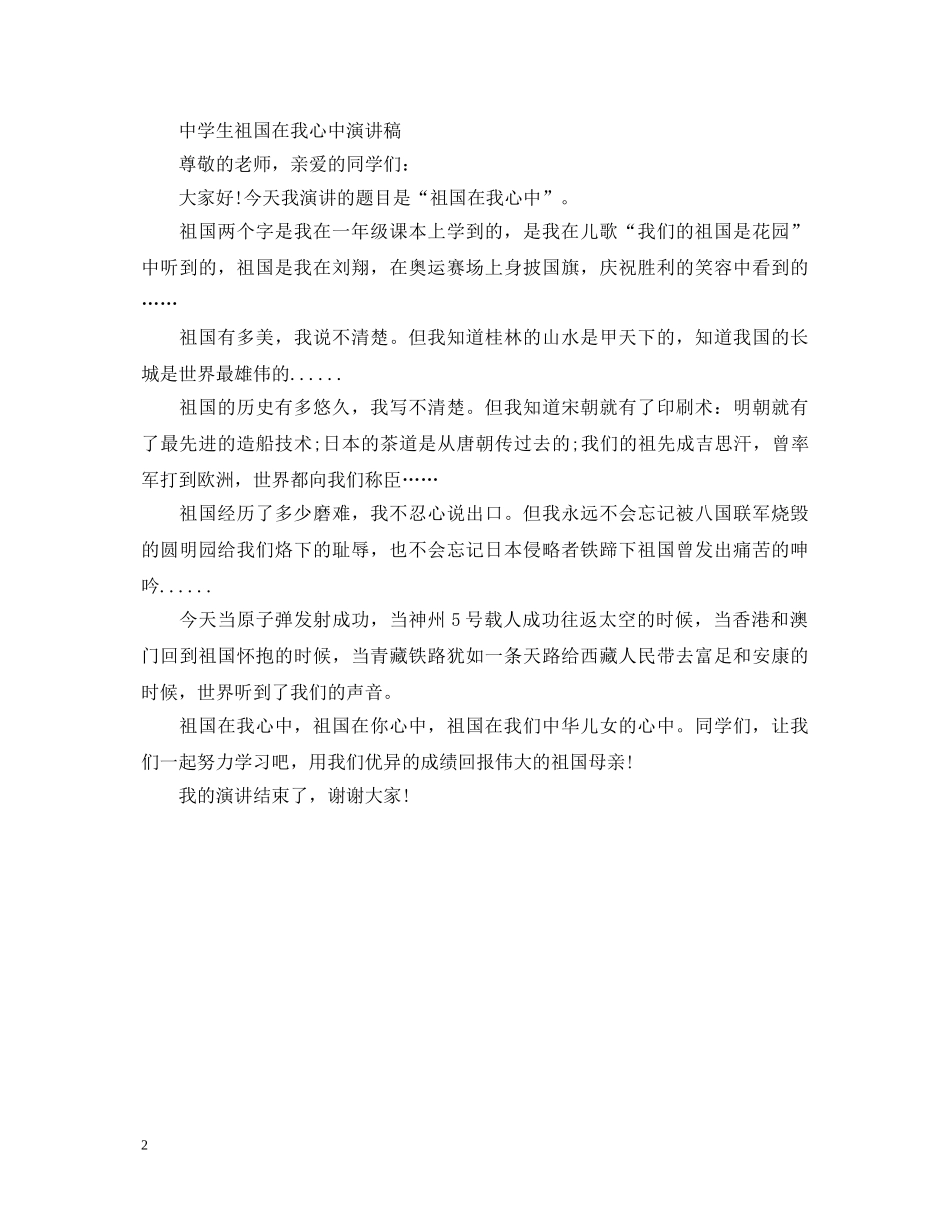 中学生祖国在我心中演讲稿

尊敬的老师，亲爱的同学们:

大家好!今天我演讲的题目是“祖国在我心中”。

祖国两个字是我在一年级课本上学到的，是我在儿歌“我们的祖国是花园”中听到的，祖国是我在刘翔，在奥运赛场上身披国旗，庆祝胜利的笑容中看到的……

祖国有多美，我说不清楚。但我知道桂林的山水是甲天下的，知道我国的长城是世界最雄伟的......

祖国的历史有多悠久，我写不清楚。但我知道宋朝就有了印刷术：明朝就有了最先进的造船技术;日本的茶道是从唐朝传过去的;我们的祖先成吉思汗，曾率军打到欧洲，世界都向我们称臣……

祖国经历了多少磨难，我不忍心说出口。但我永远不会忘记被八国联军烧毁的圆明园给我们烙下的耻辱，也不会忘记日本侵略者铁蹄下祖国曾发出痛苦的呻吟......

今天当原子弹发射成功，当神州5号载人成功往返太空的时候，当香港和澳门回到祖国怀抱的时候，当青藏铁路犹如一条天路给西藏人民带去富足和安康的时候，世界听到了我们的声音。

祖国在我心中，祖国在你心中，祖国在我们中华儿女的心中。同学们，让我们一起努力学习吧，用我们优异的成绩回报伟大的祖国母亲!

我的演讲结束了，谢谢大家!

2